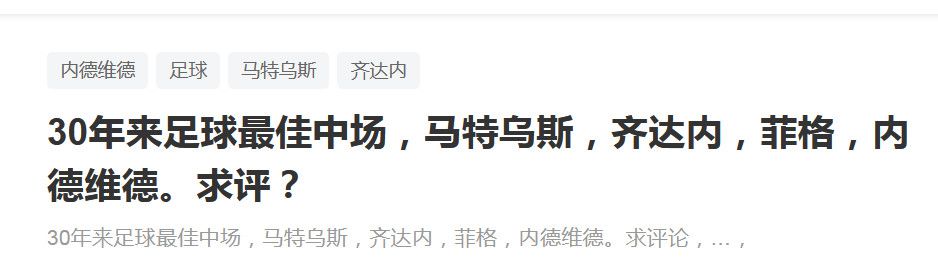 内德维德 足球 马特乌斯 齐达内

30年来足球最佳中场，马特乌斯，齐达内，菲格，内德维德。求评？

30年来足球最佳中场，马特乌斯，齐达内，菲格，内德维德。求评论，...，